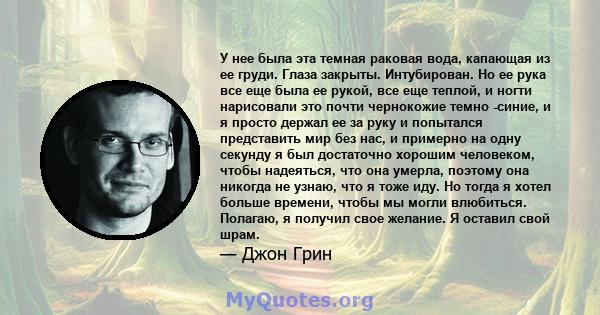 У нее была эта темная раковая вода, капающая из ее груди. Глаза закрыты. Интубирован. Но ее рука все еще была ее рукой, все еще теплой, и ногти нарисовали это почти чернокожие темно -синие, и я просто держал ее за руку и попытался представить мир без нас, и примерно на одну секунду я был достаточно хорошим человеком, чтобы надеяться, что она умерла, поэтому она никогда не узнаю, что я тоже иду. Но тогда я хотел больше времени, чтобы мы могли влюбиться. Полагаю, я получил свое желание. Я оставил свой шрам.

— Джон Грин

MyQuotes.org